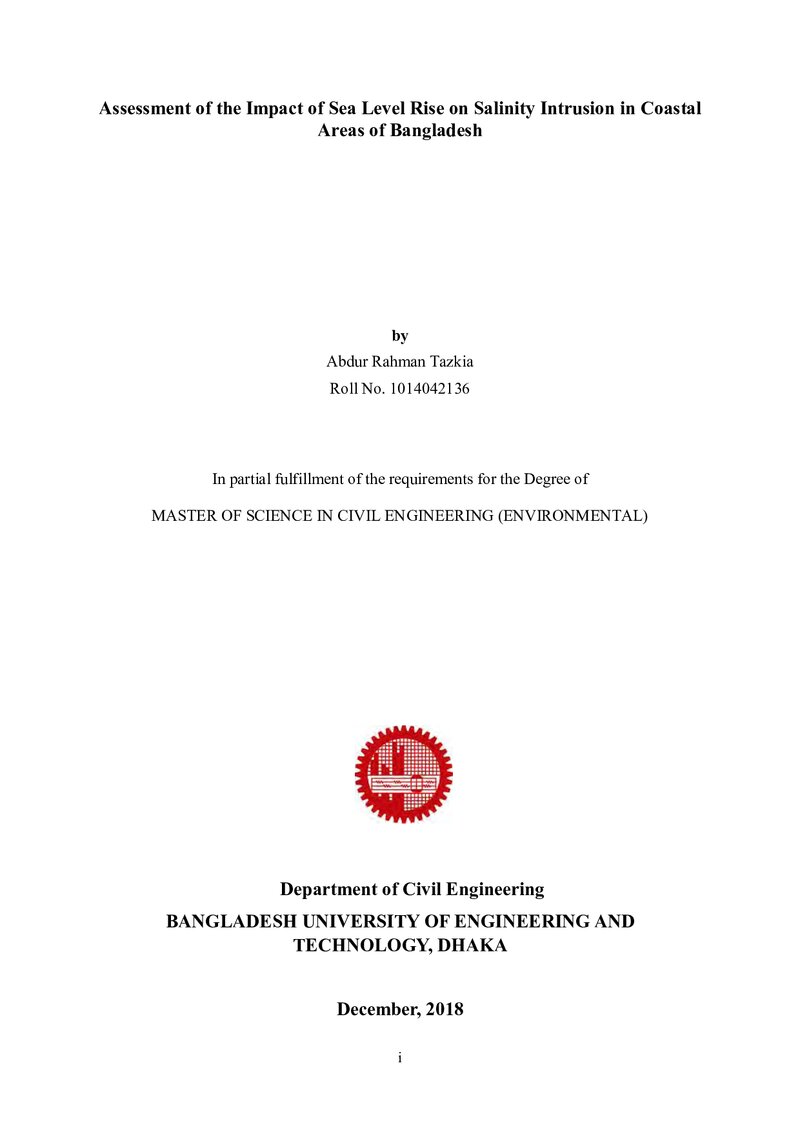 Assessment of the Impact of Sea Level Rise on Salinity Intrusion in Coastal Areas of Bangladesh

by

Abdur Rahman Tazkia

Roll No. 1014042136

In partial fulfillment of the requirements for the Degree of

MASTER OF SCIENCE IN CIVIL ENGINEERING (ENVIRONMENTAL)

Department of Civil Engineering

BANGLADESH UNIVERSITY OF ENGINEERING AND TECHNOLOGY, DHAKA

December, 2018

i